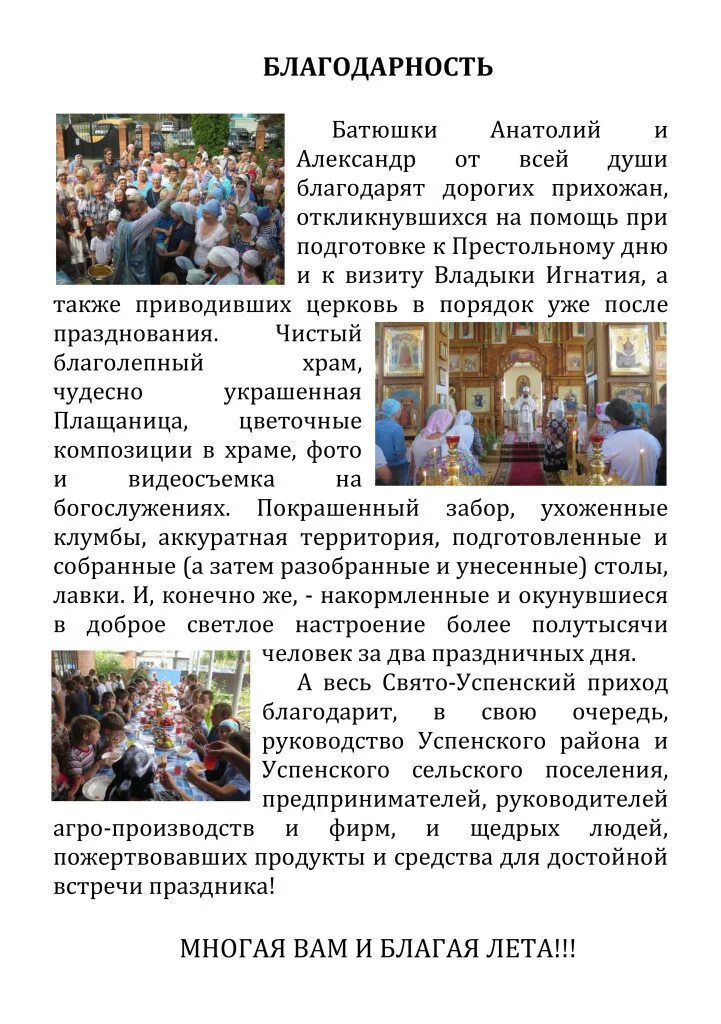 БЛАГОДАРНОСТЬ

Батюшки Анатолий и Александр от всей души благодарят дорогих прихожан, откликнувшихся на помощь при подготовке к Престольному дню и к визиту Владыки Игнатия, а также приводивших церковь в порядок уже после празднования. Чистый благолепный храм, чудесно украшенная Плащаница, цветочные композиции в храме, фото и видеосъемка на богослужениях. Покрашенный забор, ухоженные клумбы, аккуратная территория, подготовленные и собранные (а затем разобранные и унесенные) столы, лавки. И, конечно же, - накормленные и окунувшиеся в доброе светлое настроение более полутысячи человек за два праздничных дня.

А весь Свято-Успенский приход благодарит, в свою очередь, руководство Успенского района и Успенского сельского поселения, предпринимателей, руководителей агро-производств и фирм, и щедрых людей, пожертвовавших продукты и средства для достойной встречи праздника!

МНОГАЯ ВАМ И БЛАГАЯ ЛЕТА!!!